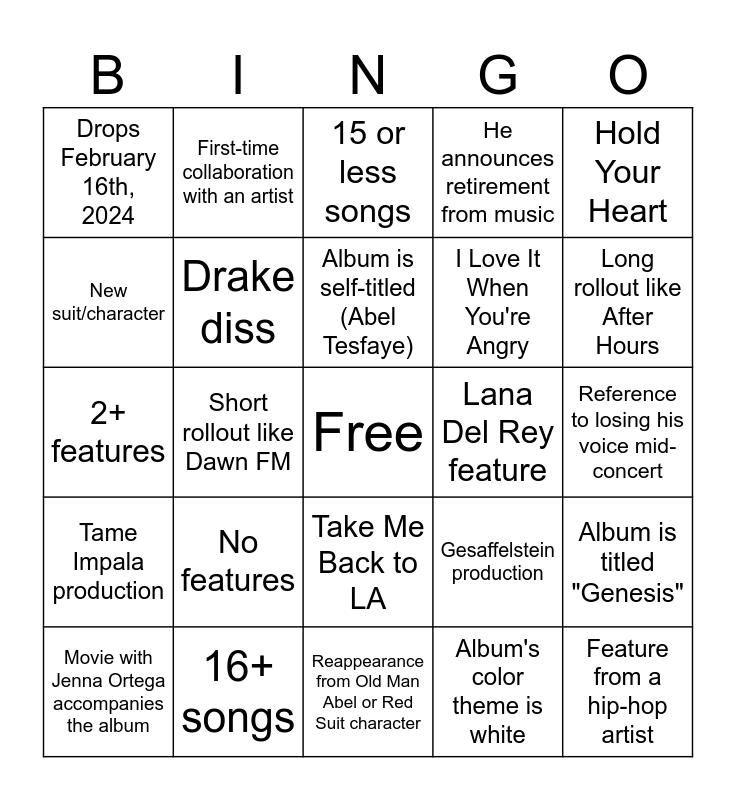 | B | I | N | G | O |
|---|---|---|---|---|
| Drops February 16th, 2024 | First-time collaboration with an artist | 15 or less songs | He announces retirement from music | Hold Your Heart |
| New suit/character | Drake diss | Album is self-titled (Abel Tesfaye) | I Love It When You're Angry | Long rollout like After Hours |
| 2+ features | Short rollout like Dawn FM | Free | Lana Del Rey feature | Reference to losing his voice mid-concert |
| Tame Impala production | No features | Take Me Back to LA | Gesaffelstein production | Album is titled "Genesis" |
| Movie with Jenna Ortega accompanies the album | 16+ songs | Reappearance from Old Man Abel or Red Suit character | Album's color theme is white | Feature from a hip-hop artist |